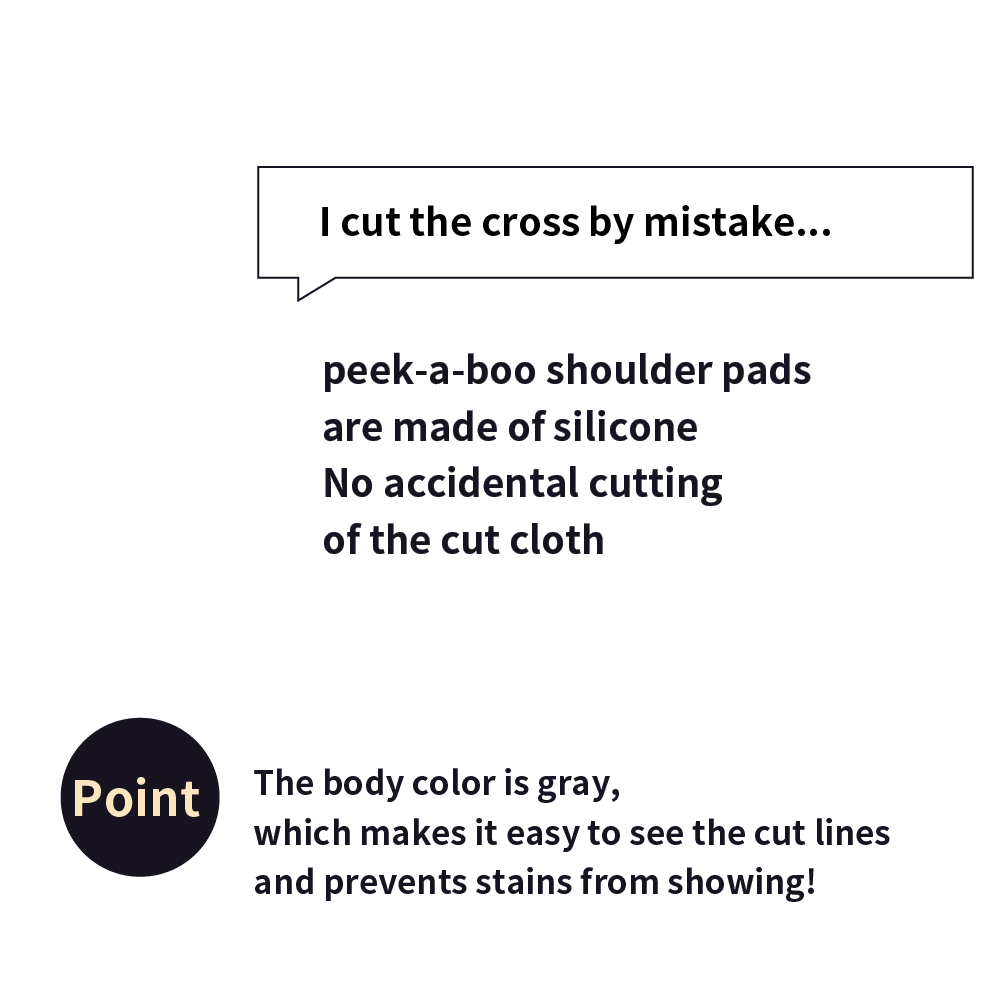 I cut the cross by mistake...

peek-a-boo shoulder pads are made of silicone No accidental cutting of the cut cloth

Point

The body color is gray, which makes it easy to see the cut lines and prevents stains from showing!